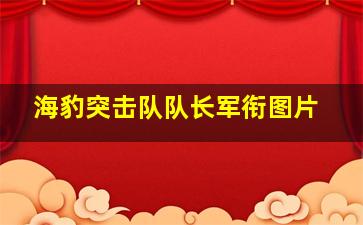 海豹突击队队长军衔图片